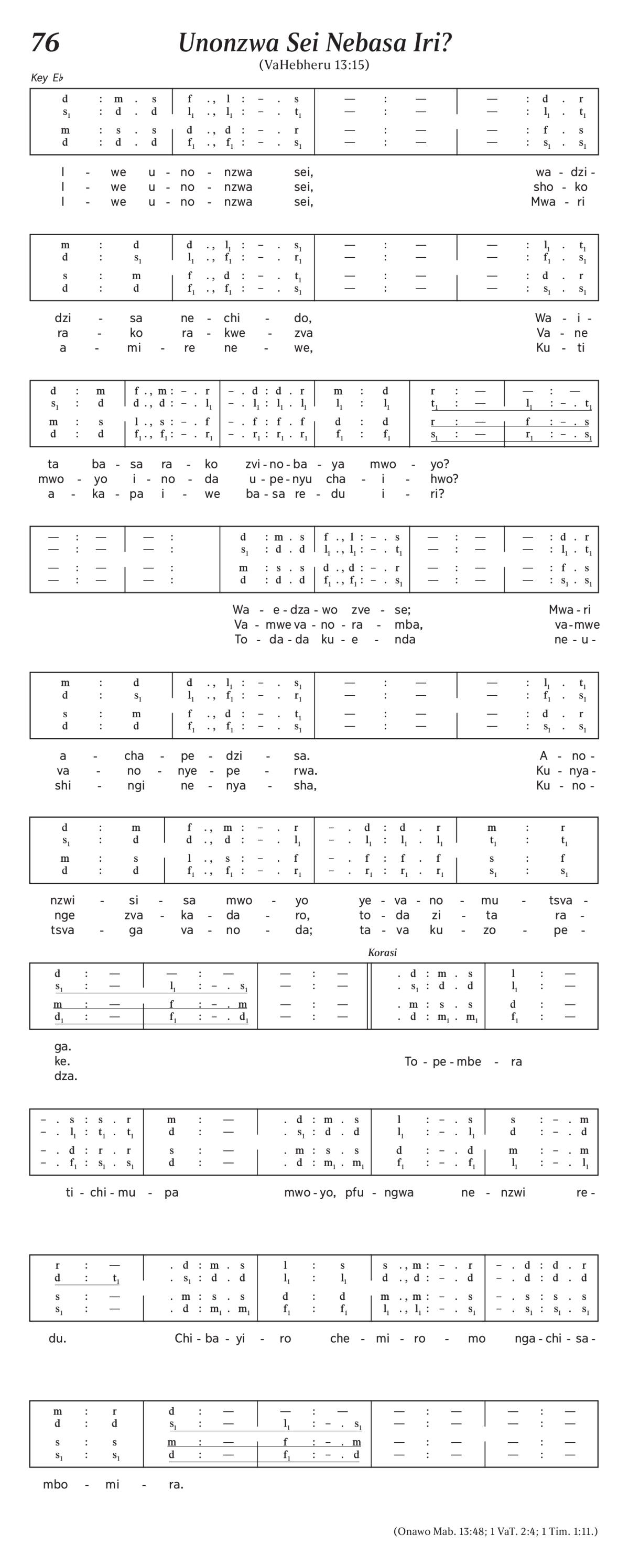 76

Unonzwa Sei Nebasa Iri?

(VaHebheru 13:15)

Key E♭

| d : m . s | f ., l : – . s | — : — | — : d . r |
|---|---|---|---|
| $s_1$ : d . d | $l_1$ ., $l_1$ : – . $t_1$ | — : — | — : $l_1$ . $t_1$ |
| m : s . s | d ., d : – . r | — : — | — : f . s |
| d : d . d | $f_1$ ., $f_1$ : – . $s_1$ | — : — | — : $s_1$ . $s_1$ |

I - we u - no - nzwa sei, wa - dzi -
I - we u - no - nzwa sei, sho - ko
I - we u - no - nzwa sei, Mwa - ri

| m : d | d ., $l_1$ : – . $s_1$ | — : — | — : $l_1$ . $t_1$ |
|---|---|---|---|
| d : $s_1$ | $l_1$ ., $f_1$ : – . $r_1$ | — : — | — : $f_1$ . $s_1$ |
| s : m | f ., d : – . $t_1$ | — : — | — : d . r |
| d : d | $f_1$ ., $f_1$ : – . $s_1$ | — : — | — : $s_1$ . $s_1$ |

dzi - sa ne - chi - do, Wa - i -
ra - ko ra - kwe - zva Va - ne
a - mi - re ne - we, Ku - ti

| d : m | f ., m : – . r | – . d : d . r | m : d | r : — | — : — |
|---|---|---|---|---|---|
| $s_1$ : d | d ., d : – . $l_1$ | – . $l_1$ : $l_1$ . $l_1$ | $l_1$ : $l_1$ | $t_1$ : — | $l_1$ : – . $t_1$ |
| m : s | l ., s : – . f | – . f : f . f | d : d | r : — | f : – . s |
| d : d | $f_1$ ., $f_1$ : – . $r_1$ | – . $r_1$ : $r_1$ . $r_1$ | $f_1$ : $f_1$ | $s_1$ : — | $r_1$ : – . $s_1$ |

ta ba - sa ra - ko zvi - no - ba - ya mwo - yo?
mwo - yo i - no - da u - pe - nyu cha - i - hwo?
a - ka - pa i - we ba - sa re - du i - ri?

| — : — | — : | d : m . s | f ., l : – . s | — : — | — : d . r |
|---|---|---|---|---|---|
| — : — | — : | $s_1$ : d . d | $l_1$ ., $l_1$ : – . $t_1$ | — : — | — : $l_1$ . $t_1$ |
| — : — | — : | m : s . s | d ., d : – . r | — : — | — : f . s |
| — : — | — : | d : d . d | $f_1$ ., $f_1$ : – . $s_1$ | — : — | — : $s_1$ . $s_1$ |

Wa - e - dza - wo zve - se; Mwa - ri
Va - mwe va - no - ra - mba, va - mwe
To - da - da ku - e - nda ne - u -

| m : d | d ., $l_1$ : – . $s_1$ | — : — | — : $l_1$ . $t_1$ |
|---|---|---|---|
| d : $s_1$ | $l_1$ ., $f_1$ : – . $r_1$ | — : — | — : $f_1$ . $s_1$ |
| s : m | f ., d : – . $t_1$ | — : — | — : d . r |
| d : d | $f_1$ ., $f_1$ : – . $s_1$ | — : — | — : $s_1$ . $s_1$ |

a - cha - pe - dzi - sa. A - no -
va - no - nye - pe - rwa. Ku - nya -
shi - ngi ne - nya - sha, Ku - no -

| d : m | f ., m : – . r | – . d : d . r | m : r |
|---|---|---|---|
| $s_1$ : d | d ., d : – . $l_1$ | – . $l_1$ : $l_1$ . $l_1$ | $t_1$ : $t_1$ |
| m : s | l ., s : – . f | – . f : f . f | s : f |
| d : d | $f_1$ ., $f_1$ : – . $r_1$ | – . $r_1$ : $r_1$ . $r_1$ | $s_1$ : $s_1$ |

nzwi - si - sa mwo - yo ye - va - no - mu - tsva -
nge zva - ka - da - ro, to - da zi - ta ra -
tsva - ga va - no - da; ta - va ku - zo - pe -

Korasi

| d : — | — : — | — : — | . d : m . s | l : — |
|---|---|---|---|---|
| $s_1$ : — | $l_1$ : – . $s_1$ | — : — | . $s_1$ : d . d | $l_1$ : — |
| m : — | f : – . m | — : — | . m : s . s | d : — |
| $d_1$ : — | $f_1$ : – . $d_1$ | — : — | . d : $m_1$ . $m_1$ | $f_1$ : — |

ga.
ke.
dza.
To - pe - mbe - ra

| – . s : s . r | m : — | . d : m . s | l : – . s | s : – . m |
|---|---|---|---|---|
| – . $l_1$ : $t_1$ . $t_1$ | d : — | . $s_1$ : d . d | $l_1$ : – . $l_1$ | d : – . d |
| – . d : r . r | s : — | . m : s . s | d : – . d | m : – . m |
| – . $f_1$ : $s_1$ . $s_1$ | d : — | . d : $m_1$ . $m_1$ | $f_1$ : – . $f_1$ | $l_1$ : – . $l_1$ |

ti - chi - mu - pa mwo - yo, pfu - ngwa ne - nzwi re -

| r : — | . d : m . s | l : s | s ., m : – . r | – . d : d . r |
|---|---|---|---|---|
| d : $t_1$ | . $s_1$ : d . d | $l_1$ : $l_1$ | d ., d : – . d | – . d : d . d |
| s : — | . m : s . s | d : d | m ., m : – . s | – . s : s . s |
| $s_1$ : — | . d : $m_1$ . $m_1$ | $f_1$ : $f_1$ | $l_1$ ., $l_1$ : – . $s_1$ | – . $s_1$ : $s_1$ . $s_1$ |

du. Chi - ba - yi - ro che - mi - ro - mo nga - chi - sa -

| m : r | d : — | — : — | — : — | — : — |
|---|---|---|---|---|
| d : d | $s_1$ : — | $l_1$ : – . $s_1$ | — : — | — : — |
| s : s | m : — | f : – . m | — : — | — : — |
| $s_1$ : $s_1$ | d : — | $f_1$ : – . d | — : — | — : — |

mbo - mi - ra.

(Onawo Mab. 13:48; 1 VaT. 2:4; 1 Tim. 1:11.)